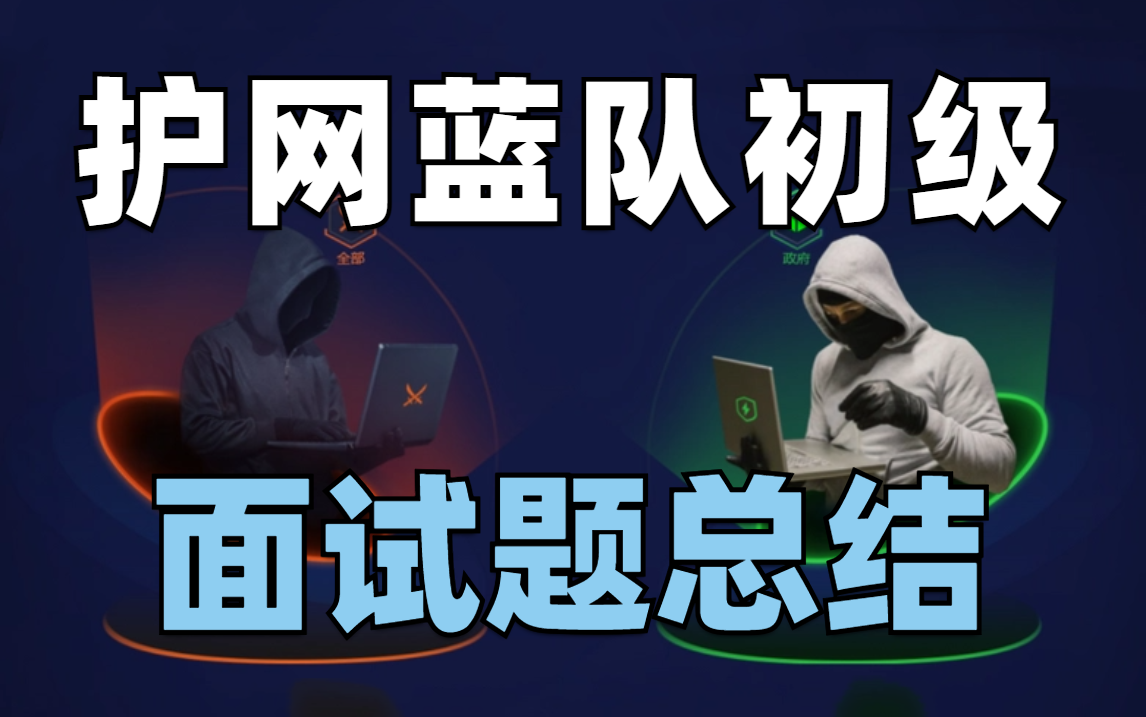 护网蓝队初级

全部

政府

面试题总结